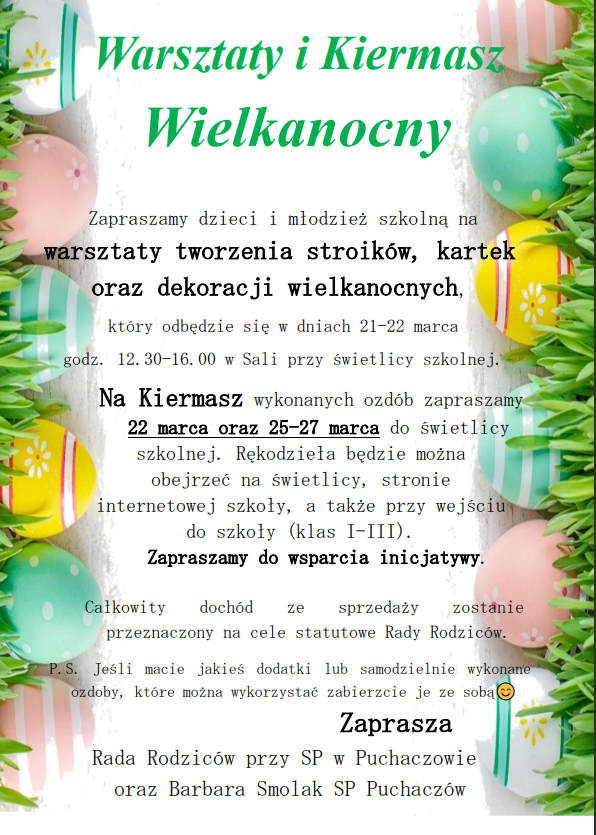 Warsztaty i Kiermasz Wielkanocny

Zapraszamy dzieci i młodzież szkolną na warsztaty tworzenia stroików, kartek oraz dekoracji wielkanocnych, który odbędzie się w dniach 21-22 marca godz. 12.30-16.00 w Sali przy świetlicy szkolnej.

Na Kiermasz wykonanych ozdób zapraszamy 22 marca oraz 25-27 marca do świetlicy szkolnej. Rękodzieła będzie można obejrzeć na świetlicy, stronie internetowej szkoły, a także przy wejściu do szkoły (klas I-III). Zapraszamy do wsparcia inicjatywy.

Całkowity dochód ze sprzedaży zostanie przeznaczony na cele statutowe Rady Rodziców.

P.S. Jeśli macie jakieś dodatki lub samodzielnie wykonane ozdoby, które można wykorzystać zabierzcie je ze sobą😊

Zaprasza
Rada Rodziców przy SP w Puchaczowie
oraz Barbara Smolak SP Puchaczów